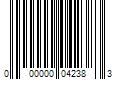 0 00000 04238 3